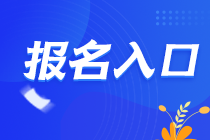 报名入口